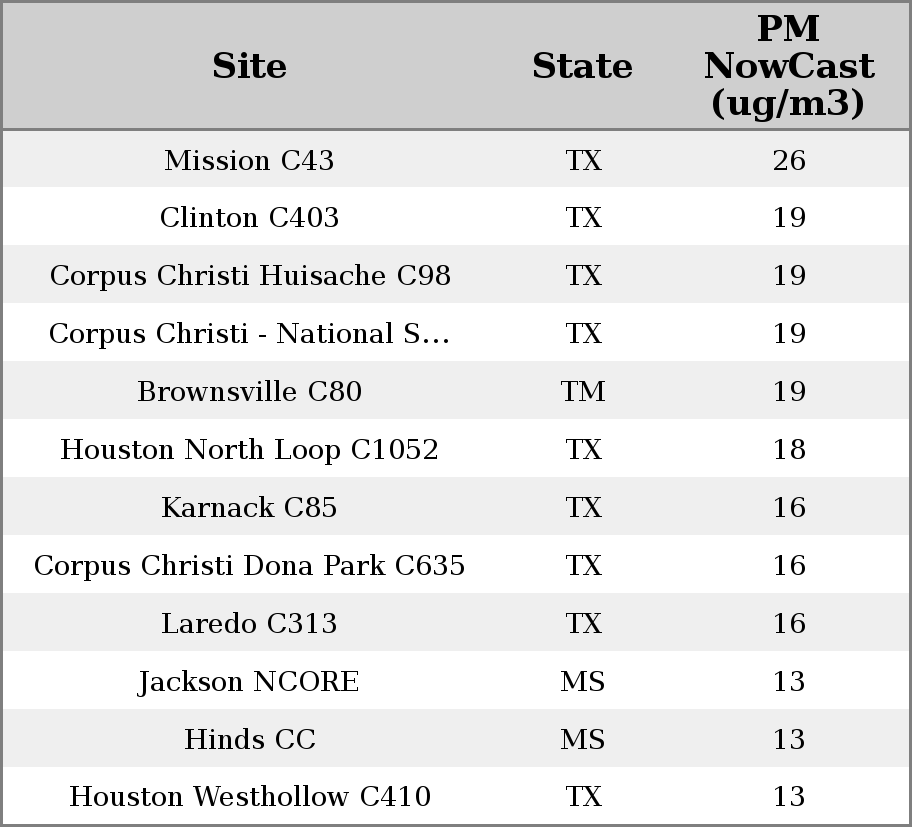 | Site | State | PM NowCast (ug/m3) |
|---|---|---|
| Mission C43 | TX | 26 |
| Clinton C403 | TX | 19 |
| Corpus Christi Huisache C98 | TX | 19 |
| Corpus Christi - National S... | TX | 19 |
| Brownsville C80 | TM | 19 |
| Houston North Loop C1052 | TX | 18 |
| Karnack C85 | TX | 16 |
| Corpus Christi Dona Park C635 | TX | 16 |
| Laredo C313 | TX | 16 |
| Jackson NCORE | MS | 13 |
| Hinds CC | MS | 13 |
| Houston Westhollow C410 | TX | 13 |